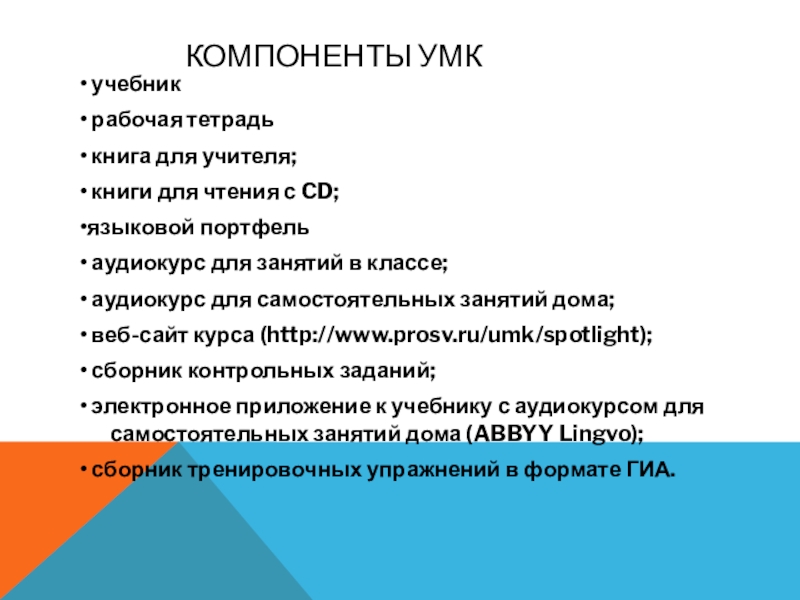 КОМПОНЕНТЫ УМК

• учебник

• рабочая тетрадь

• книга для учителя;

• книги для чтения с CD;

•языковой портфель

• аудиокурс для занятий в классе;

• аудиокурс для самостоятельных занятий дома;

• веб-сайт курса (http://www.prosv.ru/umk/spotlight);

• сборник контрольных заданий;

• электронное приложение к учебнику с аудиокурсом для самостоятельных занятий дома (ABBYY Lingvo);

• сборник тренировочных упражнений в формате ГИА.